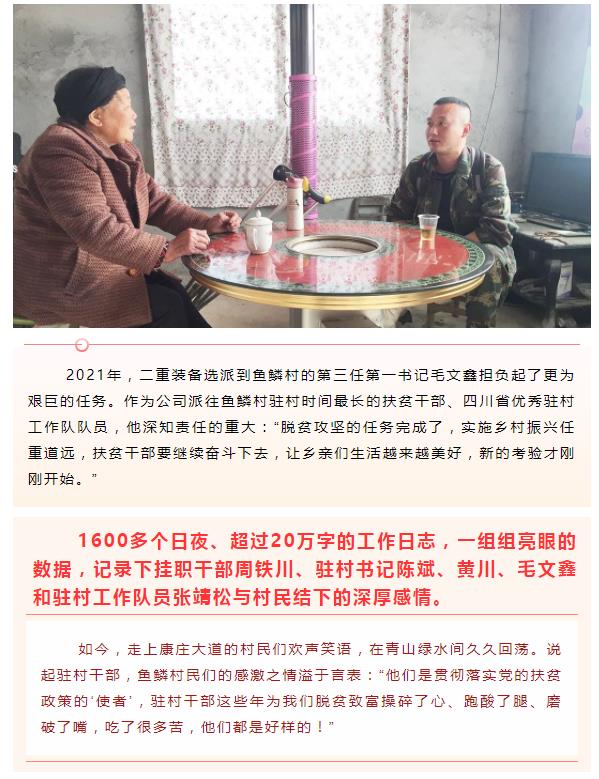 2021年，二重装备选派到鱼鳞村的第三任第一书记毛文鑫担负起了更为艰巨的任务。作为公司派往鱼鳞村驻村时间最长的扶贫干部、四川省优秀驻村工作队队员，他深知责任的重大：“脱贫攻坚的任务完成了，实施乡村振兴任重道远，扶贫干部要继续奋斗下去，让乡亲们生活越来越美好，新的考验才刚刚开始。”

1600多个日夜、超过20万字的工作日志，一组组亮眼的数据，记录下挂职干部周铁川、驻村书记陈斌、黄川、毛文鑫和驻村工作队员张靖松与村民结下的深厚感情。

如今，走上康庄大道的村民们欢声笑语，在青山绿水间久久回荡。说起驻村干部，鱼鳞村民们的感激之情溢于言表：“他们是贯彻落实党的扶贫政策的‘使者’，驻村干部这些年为我们脱贫致富操碎了心、跑酸了腿、磨破了嘴，吃了很多苦，他们都是好样的！”